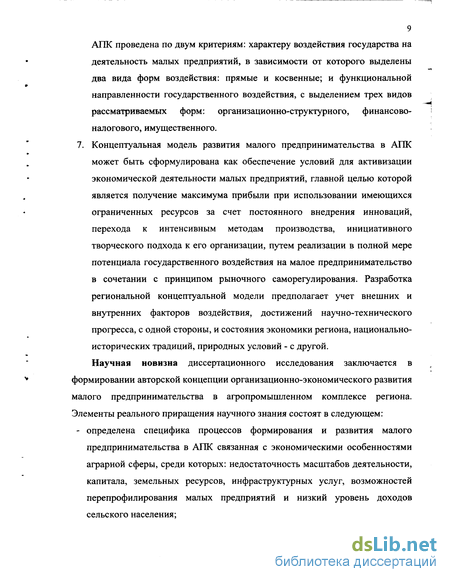 9

АПК проведена по двум критериям: характеру воздействия государства на деятельность малых предприятий, в зависимости от которого выделены два вида форм воздействия: прямые и косвенные; и функциональной направленности государственного воздействия, с выделением трех видов рассматриваемых форм: организационно-структурного, финансово-налогового, имущественного.

7. Концептуальная модель развития малого предпринимательства в АПК может быть сформулирована как обеспечение условий для активизации экономической деятельности малых предприятий, главной целью которой является получение максимума прибыли при использовании имеющихся ограниченных ресурсов за счет постоянного внедрения инноваций, перехода к интенсивным методам производства, инициативного творческого подхода к его организации, путем реализации в полной мере потенциала государственного воздействия на малое предпринимательство в сочетании с принципом рыночного саморегулирования. Разработка региональной концептуальной модели предполагает учет внешних и внутренних факторов воздействия, достижений научно-технического прогресса, с одной стороны, и состояния экономики региона, национально-исторических традиций, природных условий - с другой.

Научная новизна диссертационного исследования заключается в формировании авторской концепции организационно-экономического развития малого предпринимательства в агропромышленном комплексе региона. Элементы реального приращения научного знания состоят в следующем:

- определена специфика процессов формирования и развития малого предпринимательства в АПК связанная с экономическими особенностями аграрной сферы, среди которых: недостаточность масштабов деятельности, капитала, земельных ресурсов, инфраструктурных услуг, возможностей перепрофилирования малых предприятий и низкий уровень доходов сельского населения;

dsLib.net
библиотека диссертаций